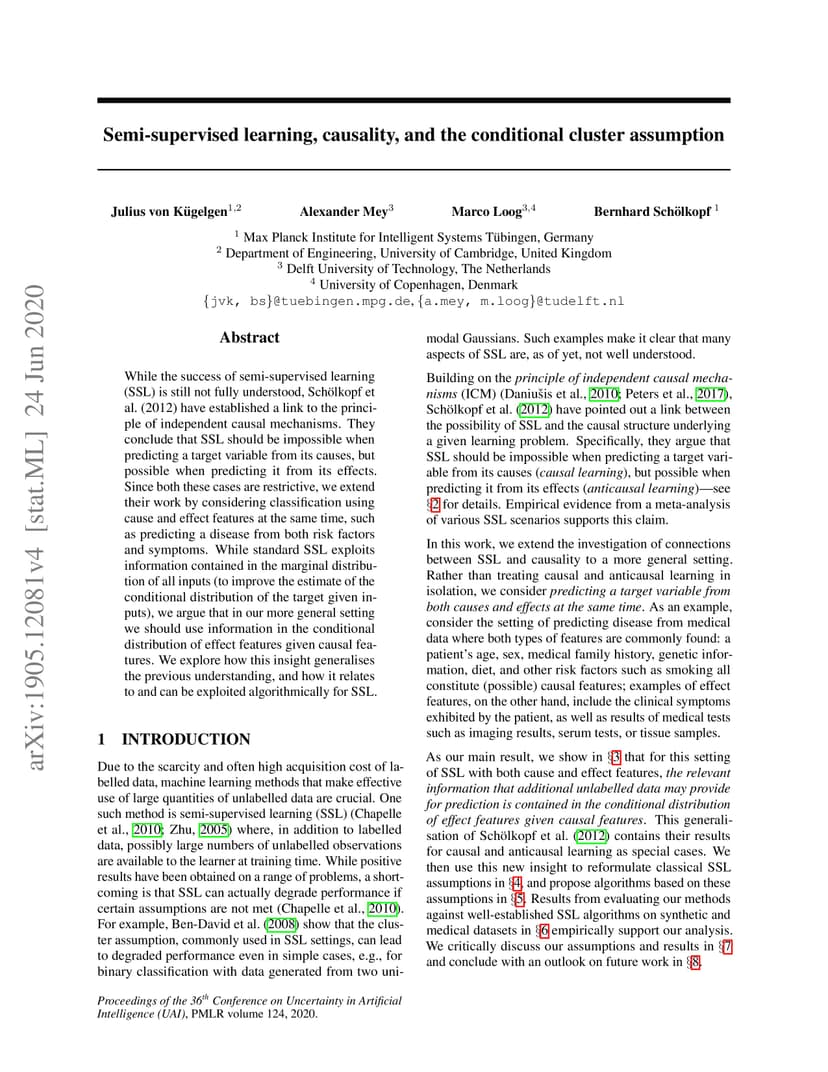 arXiv:1905.12081v4 [stat.ML] 24 Jun 2020

Semi-supervised learning, causality, and the conditional cluster assumption

Julius von Kügelgen$^{1,2}$ Alexander Mey$^{3}$ Marco Loog$^{3,4}$ Bernhard Schölkopf $^{1}$

$^{1}$ Max Planck Institute for Intelligent Systems Tübingen, Germany
$^{2}$ Department of Engineering, University of Cambridge, United Kingdom
$^{3}$ Delft University of Technology, The Netherlands
$^{4}$ University of Copenhagen, Denmark
{jvk, bs}@tuebingen.mpg.de, {a.mey, m.loog}@tudelft.nl

Abstract

While the success of semi-supervised learning (SSL) is still not fully understood, Schölkopf et al. (2012) have established a link to the principle of independent causal mechanisms. They conclude that SSL should be impossible when predicting a target variable from its causes, but possible when predicting it from its effects. Since both these cases are restrictive, we extend their work by considering classification using cause and effect features at the same time, such as predicting a disease from both risk factors and symptoms. While standard SSL exploits information contained in the marginal distribution of all inputs (to improve the estimate of the conditional distribution of the target given inputs), we argue that in our more general setting we should use information in the conditional distribution of effect features given causal features. We explore how this insight generalises the previous understanding, and how it relates to and can be exploited algorithmically for SSL.

1 INTRODUCTION

Due to the scarcity and often high acquisition cost of labelled data, machine learning methods that make effective use of large quantities of unlabelled data are crucial. One such method is semi-supervised learning (SSL) (Chapelle et al., 2010; Zhu, 2005) where, in addition to labelled data, possibly large numbers of unlabelled observations are available to the learner at training time. While positive results have been obtained on a range of problems, a shortcoming is that SSL can actually degrade performance if certain assumptions are not met (Chapelle et al., 2010). For example, Ben-David et al. (2008) show that the cluster assumption, commonly used in SSL settings, can lead to degraded performance even in simple cases, e.g., for binary classification with data generated from two unimodal Gaussians. Such examples make it clear that many aspects of SSL are, as of yet, not well understood.

Building on the principle of independent causal mechanisms (ICM) (Daniušis et al., 2010; Peters et al., 2017), Schölkopf et al. (2012) have pointed out a link between the possibility of SSL and the causal structure underlying a given learning problem. Specifically, they argue that SSL should be impossible when predicting a target variable from its causes (causal learning), but possible when predicting it from its effects (anticausal learning)—see §2 for details. Empirical evidence from a meta-analysis of various SSL scenarios supports this claim.

In this work, we extend the investigation of connections between SSL and causality to a more general setting. Rather than treating causal and anticausal learning in isolation, we consider predicting a target variable from both causes and effects at the same time. As an example, consider the setting of predicting disease from medical data where both types of features are commonly found: a patient's age, sex, medical family history, genetic information, diet, and other risk factors such as smoking all constitute (possible) causal features; examples of effect features, on the other hand, include the clinical symptoms exhibited by the patient, as well as results of medical tests such as imaging results, serum tests, or tissue samples.

As our main result, we show in §3 that for this setting of SSL with both cause and effect features, the relevant information that additional unlabelled data may provide for prediction is contained in the conditional distribution of effect features given causal features. This generalisation of Schölkopf et al. (2012) contains their results for causal and anticausal learning as special cases. We then use this new insight to reformulate classical SSL assumptions in §4, and propose algorithms based on these assumptions in §5. Results from evaluating our methods against well-established SSL algorithms on synthetic and medical datasets in §6 empirically support our analysis. We critically discuss our assumptions and results in §7 and conclude with an outlook on future work in §8.

Proceedings of the 36$^{th}$ Conference on Uncertainty in Artificial Intelligence (UAI), PMLR volume 124, 2020.